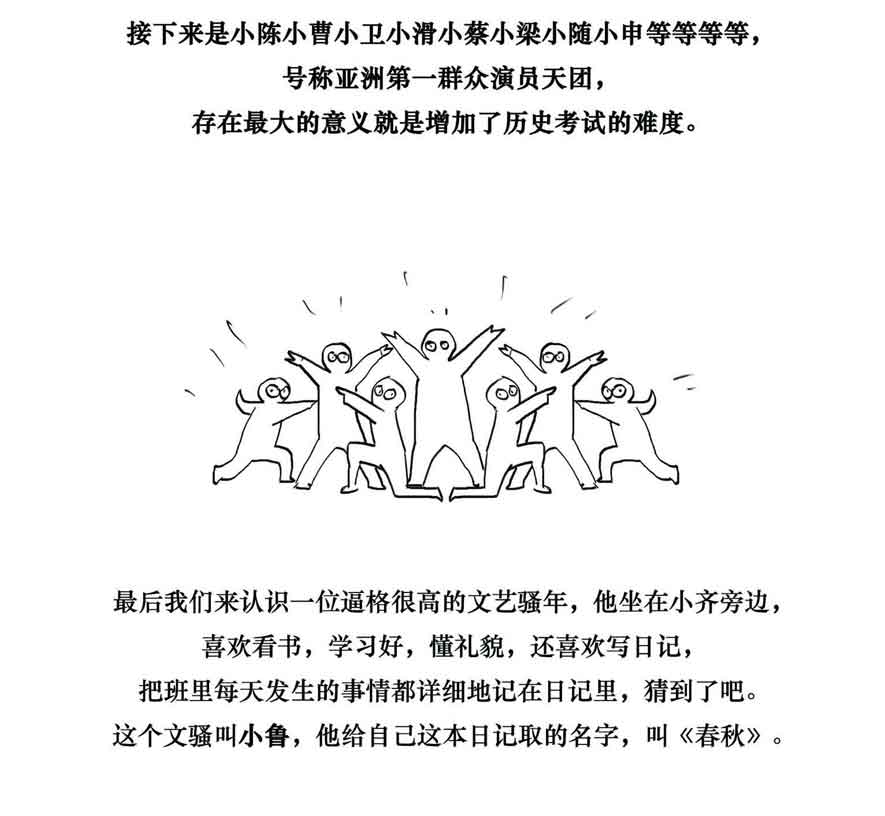 接下来是小陈小曹小卫小滑小蔡小梁小随小申等等等等，
号称亚洲第一群众演员天团，
存在最大的意义就是增加了历史考试的难度。

最后我们来认识一位逼格很高的文艺骚年，他坐在小齐旁边，
喜欢看书，学习好，懂礼貌，还喜欢写日记，
把班里每天发生的事情都详细地记在日记里，猜到了吧。
这个文骚叫小鲁，他给自己这本日记取的名字，叫《春秋》。